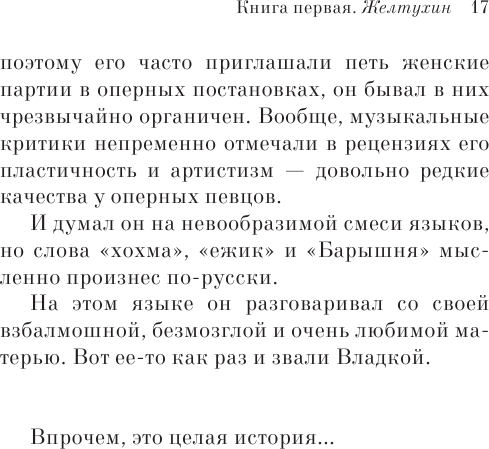 Книга первая. Желтухин 17

поэтому его часто приглашали петь женские партии в оперных постановках, он бывал в них чрезвычайно органичен. Вообще, музыкальные критики непременно отмечали в рецензиях его пластичность и артистизм — довольно редкие качества у оперных певцов.

И думал он на невообразимой смеси языков, но слова «хохма», «ежик» и «Барышня» мысленно произнес по-русски.

На этом языке он разговаривал со своей взбалмошной, безмозглой и очень любимой матерью. Вот ее-то как раз и звали Владкой.

Впрочем, это целая история...